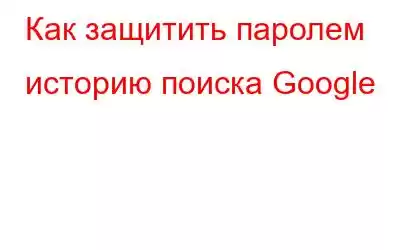 Как защитить паролем историю поиска Google